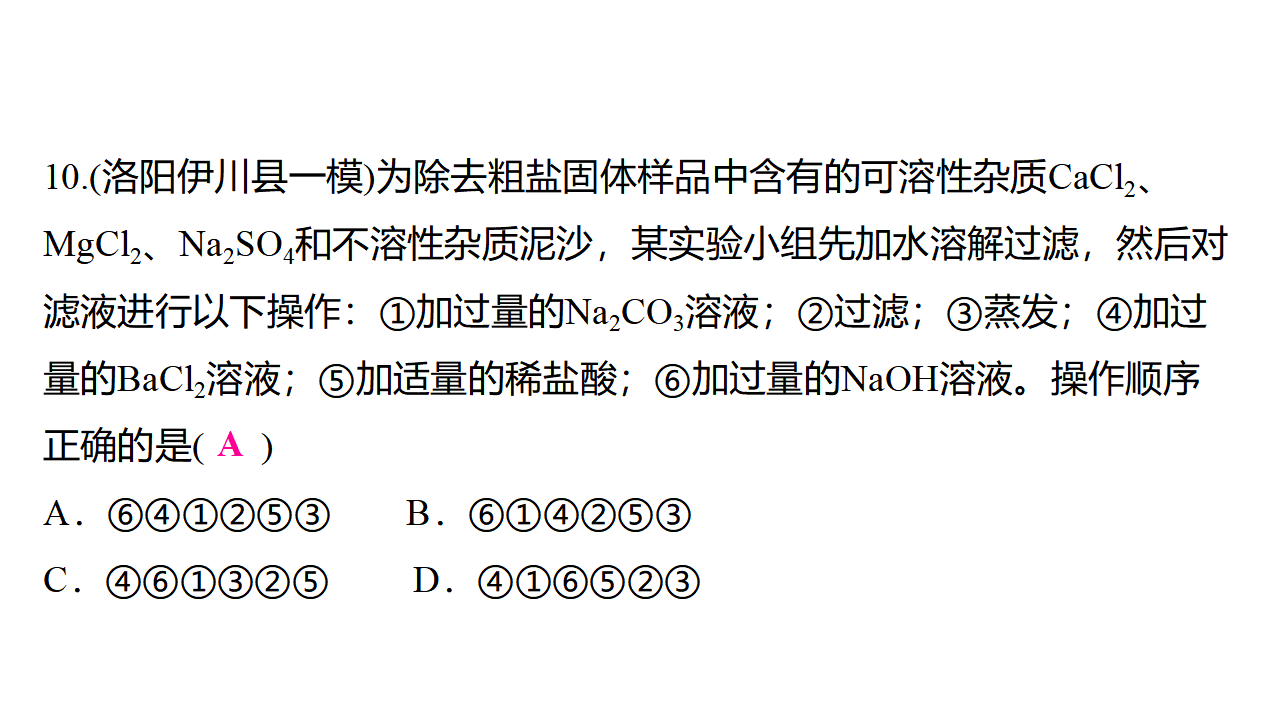 10.(洛阳伊川县一模)为除去粗盐固体样品中含有的可溶性杂质$CaCl_2$、$MgCl_2$、$Na_2SO_4$和不溶性杂质泥沙，某实验小组先加水溶解过滤，然后对滤液进行以下操作：①加过量的$Na_2CO_3$溶液；②过滤；③蒸发；④加过量的$BaCl_2$溶液；⑤加适量的稀盐酸；⑥加过量的NaOH溶液。操作顺序正确的是( A )

A．⑥④①②⑤③　　B．⑥①④②⑤③

C．④⑥①③②⑤　　D．④①⑥⑤②③